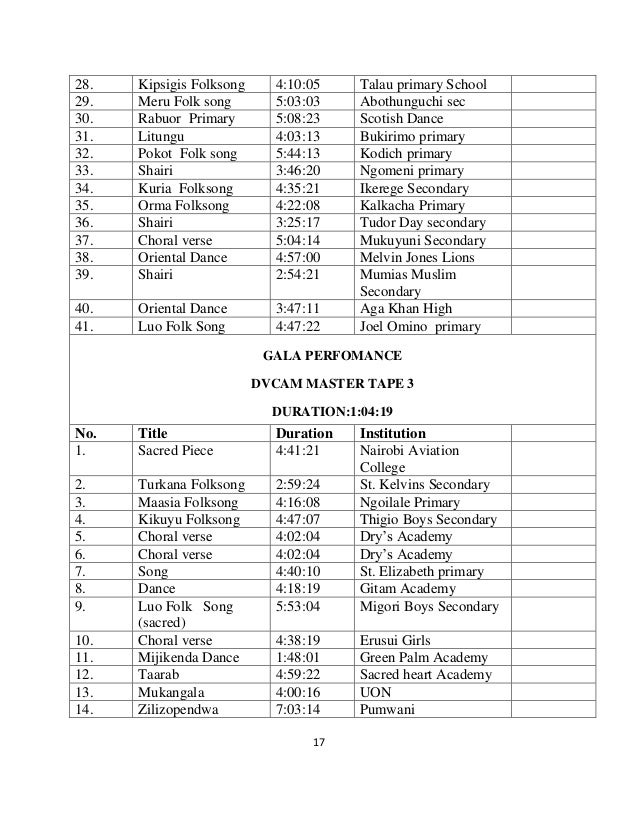 | | | | | |
|---|---|---|---|---|
| 28. | Kipsigis Folksong | 4:10:05 | Talau primary School | |
| 29. | Meru Folk song | 5:03:03 | Abothunguchi sec | |
| 30. | Rabuor Primary | 5:08:23 | Scotish Dance | |
| 31. | Litungu | 4:03:13 | Bukirimo primary | |
| 32. | Pokot Folk song | 5:44:13 | Kodich primary | |
| 33. | Shairi | 3:46:20 | Ngomeni primary | |
| 34. | Kuria Folksong | 4:35:21 | Ikerege Secondary | |
| 35. | Orma Folksong | 4:22:08 | Kalkacha Primary | |
| 36. | Shairi | 3:25:17 | Tudor Day secondary | |
| 37. | Choral verse | 5:04:14 | Mukuyuni Secondary | |
| 38. | Oriental Dance | 4:57:00 | Melvin Jones Lions | |
| 39. | Shairi | 2:54:21 | Mumias Muslim Secondary | |
| 40. | Oriental Dance | 3:47:11 | Aga Khan High | |
| 41. | Luo Folk Song | 4:47:22 | Joel Omino primary | |

GALA PERFOMANCE

DVCAM MASTER TAPE 3

DURATION:1:04:19

| No. | Title | Duration | Institution | |
|---|---|---|---|---|
| 1. | Sacred Piece | 4:41:21 | Nairobi Aviation College | |
| 2. | Turkana Folksong | 2:59:24 | St. Kelvins Secondary | |
| 3. | Maasia Folksong | 4:16:08 | Ngoilale Primary | |
| 4. | Kikuyu Folksong | 4:47:07 | Thigio Boys Secondary | |
| 5. | Choral verse | 4:02:04 | Dry's Academy | |
| 6. | Choral verse | 4:02:04 | Dry's Academy | |
| 7. | Song | 4:40:10 | St. Elizabeth primary | |
| 8. | Dance | 4:18:19 | Gitam Academy | |
| 9. | Luo Folk Song (sacred) | 5:53:04 | Migori Boys Secondary | |
| 10. | Choral verse | 4:38:19 | Erusui Girls | |
| 11. | Mijikenda Dance | 1:48:01 | Green Palm Academy | |
| 12. | Taarab | 4:59:22 | Sacred heart Academy | |
| 13. | Mukangala | 4:00:16 | UON | |
| 14. | Zilizopendwa | 7:03:14 | Pumwani | |

17